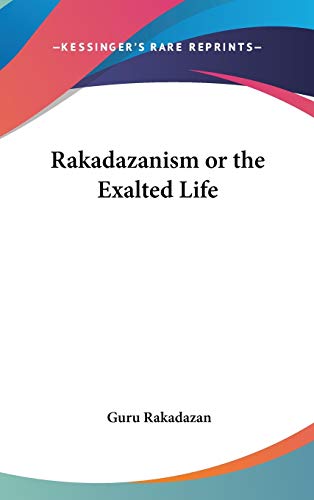 —KESSINGER'S RARE REPRINTS—

Rakadazanism or the Exalted Life

Guru Rakadazan